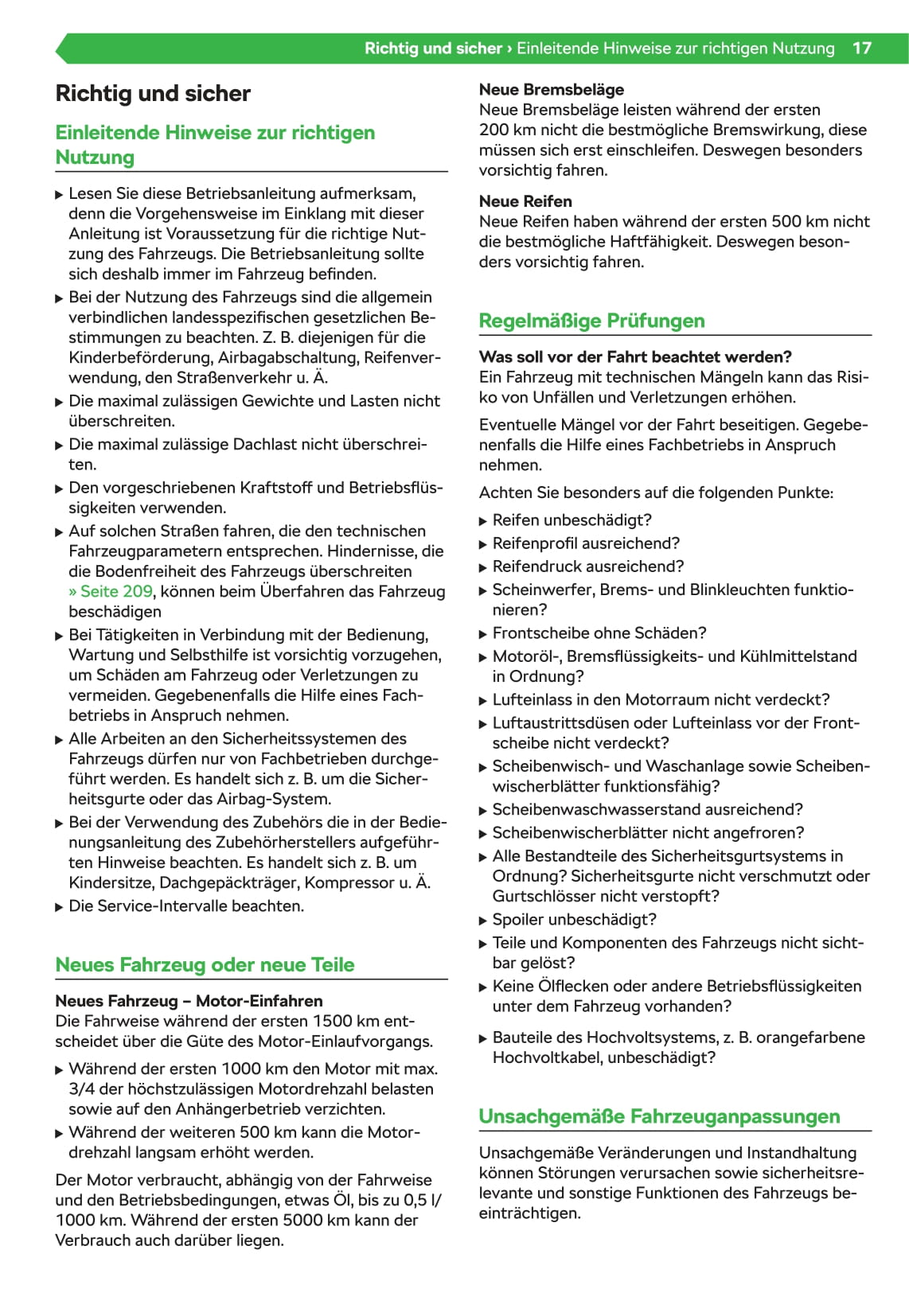 Richtig und sicher › Einleitende Hinweise zur richtigen Nutzung 17

Richtig und sicher

Einleitende Hinweise zur richtigen Nutzung

▶ Lesen Sie diese Betriebsanleitung aufmerksam, denn die Vorgehensweise im Einklang mit dieser Anleitung ist Voraussetzung für die richtige Nutzung des Fahrzeugs. Die Betriebsanleitung sollte sich deshalb immer im Fahrzeug befinden.
▶ Bei der Nutzung des Fahrzeugs sind die allgemein verbindlichen landesspezifischen gesetzlichen Bestimmungen zu beachten. Z. B. diejenigen für die Kinderbeförderung, Airbagabschaltung, Reifenverwendung, den Straßenverkehr u. Ä.
▶ Die maximal zulässigen Gewichte und Lasten nicht überschreiten.
▶ Die maximal zulässige Dachlast nicht überschreiten.
▶ Den vorgeschriebenen Kraftstoff und Betriebsflüssigkeiten verwenden.
▶ Auf solchen Straßen fahren, die den technischen Fahrzeugparametern entsprechen. Hindernisse, die die Bodenfreiheit des Fahrzeugs überschreiten » Seite 209, können beim Überfahren das Fahrzeug beschädigen
▶ Bei Tätigkeiten in Verbindung mit der Bedienung, Wartung und Selbsthilfe ist vorsichtig vorzugehen, um Schäden am Fahrzeug oder Verletzungen zu vermeiden. Gegebenenfalls die Hilfe eines Fachbetriebs in Anspruch nehmen.
▶ Alle Arbeiten an den Sicherheitssystemen des Fahrzeugs dürfen nur von Fachbetrieben durchgeführt werden. Es handelt sich z. B. um die Sicherheitsgurte oder das Airbag-System.
▶ Bei der Verwendung des Zubehörs die in der Bedienungsanleitung des Zubehörherstellers aufgeführten Hinweise beachten. Es handelt sich z. B. um Kindersitze, Dachgepäckträger, Kompressor u. Ä.
▶ Die Service-Intervalle beachten.

Neues Fahrzeug oder neue Teile

Neues Fahrzeug – Motor-Einfahren
Die Fahrweise während der ersten 1500 km entscheidet über die Güte des Motor-Einlaufvorgangs.

▶ Während der ersten 1000 km den Motor mit max. 3/4 der höchstzulässigen Motordrehzahl belasten sowie auf den Anhängerbetrieb verzichten.
▶ Während der weiteren 500 km kann die Motordrehzahl langsam erhöht werden.

Der Motor verbraucht, abhängig von der Fahrweise und den Betriebsbedingungen, etwas Öl, bis zu 0,5 l/ 1000 km. Während der ersten 5000 km kann der Verbrauch auch darüber liegen.

Neue Bremsbeläge
Neue Bremsbeläge leisten während der ersten 200 km nicht die bestmögliche Bremswirkung, diese müssen sich erst einschleifen. Deswegen besonders vorsichtig fahren.

Neue Reifen
Neue Reifen haben während der ersten 500 km nicht die bestmögliche Haftfähigkeit. Deswegen besonders vorsichtig fahren.

Regelmäßige Prüfungen

Was soll vor der Fahrt beachtet werden?
Ein Fahrzeug mit technischen Mängeln kann das Risiko von Unfällen und Verletzungen erhöhen.

Eventuelle Mängel vor der Fahrt beseitigen. Gegebenenfalls die Hilfe eines Fachbetriebs in Anspruch nehmen.

Achten Sie besonders auf die folgenden Punkte:

▶ Reifen unbeschädigt?
▶ Reifenprofil ausreichend?
▶ Reifendruck ausreichend?
▶ Scheinwerfer, Brems- und Blinkleuchten funktionieren?
▶ Frontscheibe ohne Schäden?
▶ Motoröl-, Bremsflüssigkeits- und Kühlmittelstand in Ordnung?
▶ Lufteinlass in den Motorraum nicht verdeckt?
▶ Luftaustrittsdüsen oder Lufteinlass vor der Frontscheibe nicht verdeckt?
▶ Scheibenwisch- und Waschanlage sowie Scheibenwischerblätter funktionsfähig?
▶ Scheibenwaschwasserstand ausreichend?
▶ Scheibenwischerblätter nicht angefroren?
▶ Alle Bestandteile des Sicherheitsgurtsystems in Ordnung? Sicherheitsgurte nicht verschmutzt oder Gurtschlösser nicht verstopft?
▶ Spoiler unbeschädigt?
▶ Teile und Komponenten des Fahrzeugs nicht sichtbar gelöst?
▶ Keine Ölflecken oder andere Betriebsflüssigkeiten unter dem Fahrzeug vorhanden?
▶ Bauteile des Hochvoltsystems, z. B. orangefarbene Hochvoltkabel, unbeschädigt?

Unsachgemäße Fahrzeuganpassungen

Unsachgemäße Veränderungen und Instandhaltung können Störungen verursachen sowie sicherheitsrelevante und sonstige Funktionen des Fahrzeugs beeinträchtigen.